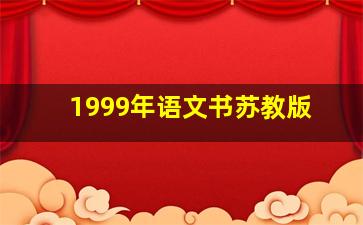 1999年语文书苏教版